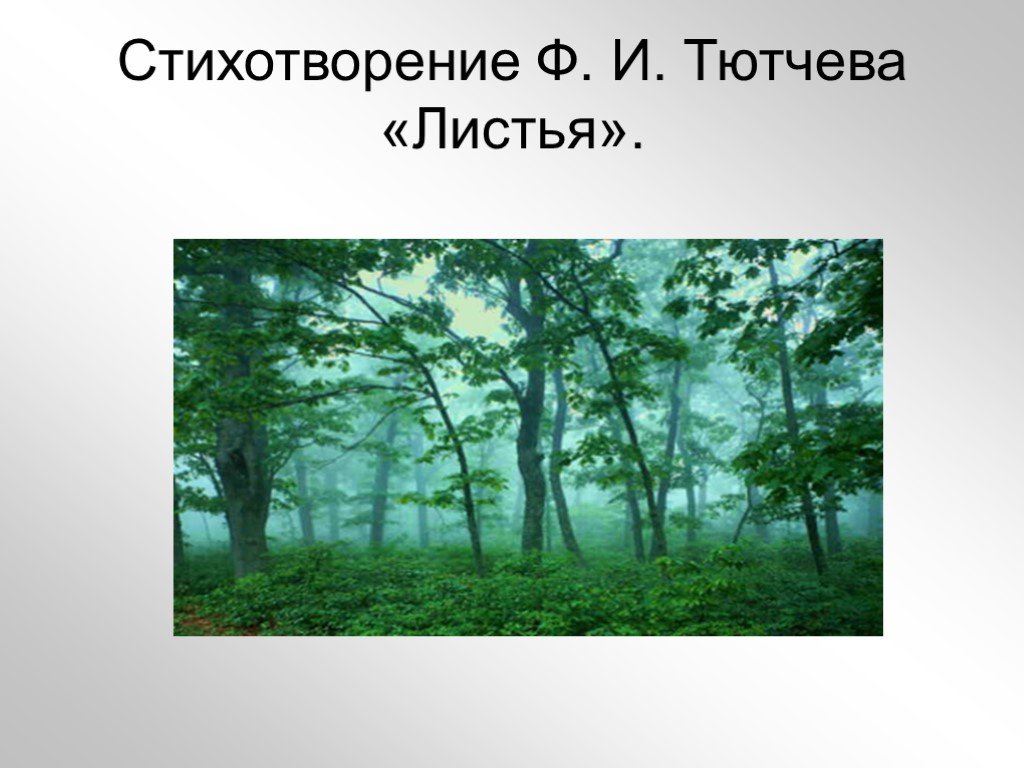 Стихотворение Ф. И. Тютчева «Листья».